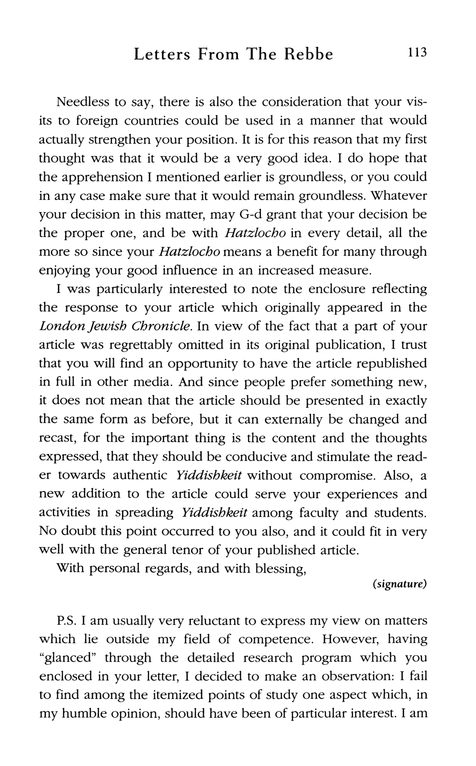 Letters From The Rebbe 113

Needless to say, there is also the consideration that your visits to foreign countries could be used in a manner that would actually strengthen your position. It is for this reason that my first thought was that it would be a very good idea. I do hope that the apprehension I mentioned earlier is groundless, or you could in any case make sure that it would remain groundless. Whatever your decision in this matter, may G-d grant that your decision be the proper one, and be with Hatzlocho in every detail, all the more so since your Hatzlocho means a benefit for many through enjoying your good influence in an increased measure.

I was particularly interested to note the enclosure reflecting the response to your article which originally appeared in the London Jewish Chronicle. In view of the fact that a part of your article was regrettably omitted in its original publication, I trust that you will find an opportunity to have the article republished in full in other media. And since people prefer something new, it does not mean that the article should be presented in exactly the same form as before, but it can externally be changed and recast, for the important thing is the content and the thoughts expressed, that they should be conducive and stimulate the reader towards authentic Yiddishkeit without compromise. Also, a new addition to the article could serve your experiences and activities in spreading Yiddishkeit among faculty and students. No doubt this point occurred to you also, and it could fit in very well with the general tenor of your published article.

With personal regards, and with blessing,

(signature)

P.S. I am usually very reluctant to express my view on matters which lie outside my field of competence. However, having "glanced" through the detailed research program which you enclosed in your letter, I decided to make an observation: I fail to find among the itemized points of study one aspect which, in my humble opinion, should have been of particular interest. I am